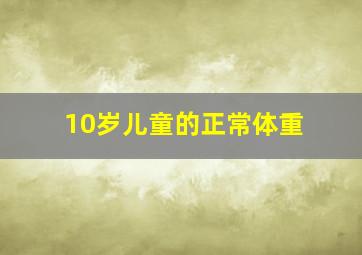 10岁儿童的正常体重